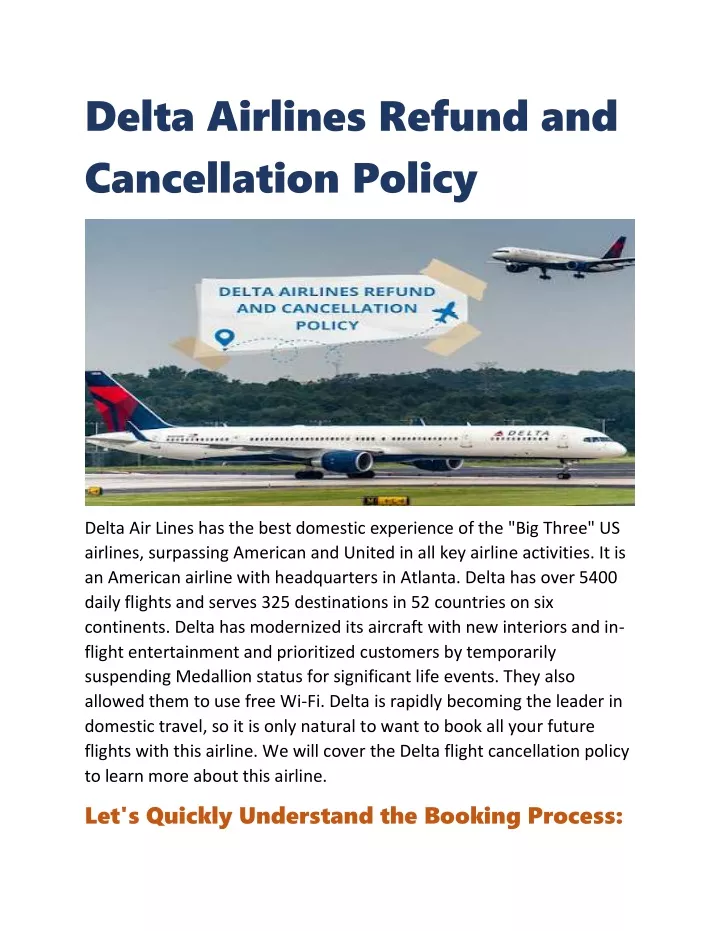 Delta Airlines Refund and Cancellation Policy

DELTA AIRLINES REFUND AND CANCELLATION POLICY

DELTA

Delta Air Lines has the best domestic experience of the "Big Three" US airlines, surpassing American and United in all key airline activities. It is an American airline with headquarters in Atlanta. Delta has over 5400 daily flights and serves 325 destinations in 52 countries on six continents. Delta has modernized its aircraft with new interiors and in-flight entertainment and prioritized customers by temporarily suspending Medallion status for significant life events. They also allowed them to use free Wi-Fi. Delta is rapidly becoming the leader in domestic travel, so it is only natural to want to book all your future flights with this airline. We will cover the Delta flight cancellation policy to learn more about this airline.

Let's Quickly Understand the Booking Process: